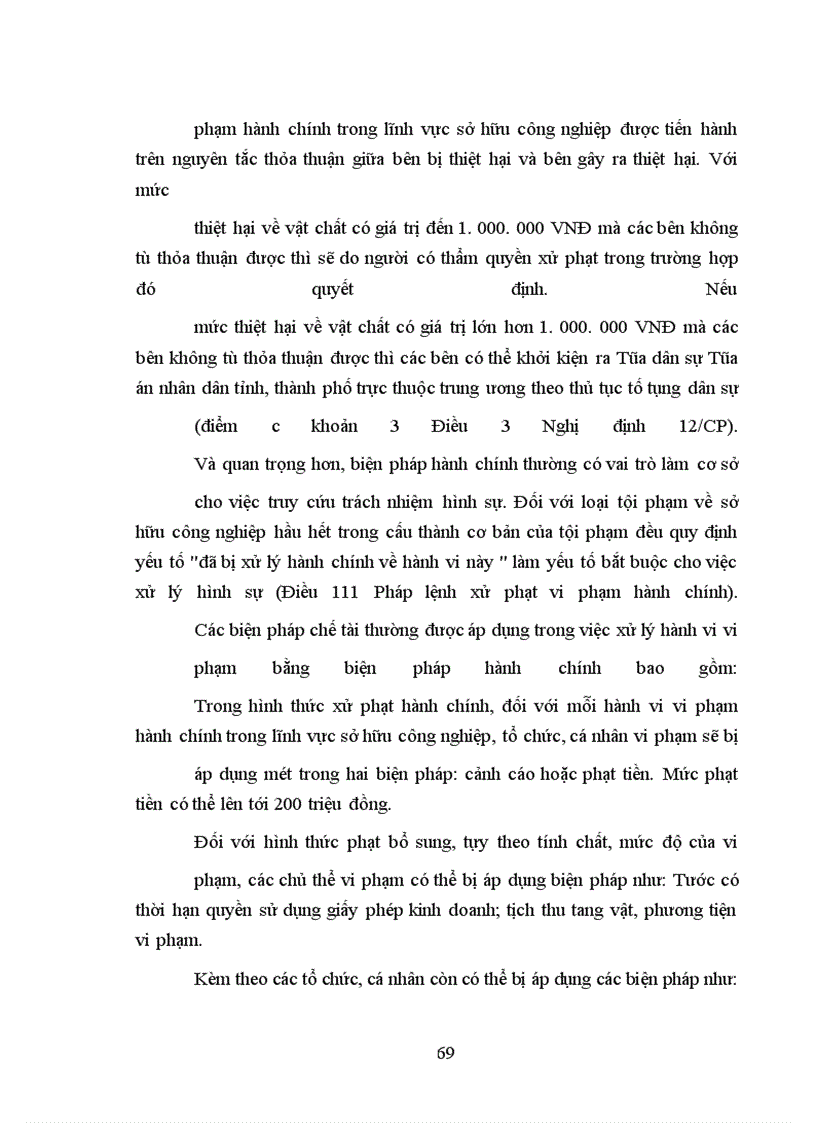 phạm hành chính trong lĩnh vực sở hữu công nghiệp được tiến hành trên nguyên tắc thỏa thuận giữa bên bị thiệt hại và bên gây ra thiệt hại. Với mức

thiệt hại về vật chất có giá trị đến 1. 000. 000 VNĐ mà các bên không tù thỏa thuận được thì sẽ do người có thẩm quyền xử phạt trong trường hợp đó quyết định. Nếu

mức thiệt hại về vật chất có giá trị lớn hơn 1. 000. 000 VNĐ mà các bên không tù thỏa thuận được thì các bên có thể khởi kiện ra Tũa dân sự Tũa án nhân dân tỉnh, thành phố trực thuộc trung ương theo thủ tục tố tụng dân sự

(điểm c khoản 3 Điều 3 Nghị định 12/CP).

Và quan trọng hơn, biện pháp hành chính thường có vai trò làm cơ sở

cho việc truy cứu trách nhiệm hình sự. Đối với loại tội phạm về sở hữu công nghiệp hầu hết trong cấu thành cơ bản của tội phạm đều quy định yếu tố "đã bị xử lý hành chính về hành vi này " làm yếu tố bắt buộc cho việc xử lý hình sự (Điều 111 Pháp lệnh xử phạt vi phạm hành chính).

Các biện pháp chế tài thường được áp dụng trong việc xử lý hành vi vi

phạm bằng biện pháp hành chính bao gồm:

Trong hình thức xử phạt hành chính, đối với mỗi hành vi vi phạm hành chính trong lĩnh vực sở hữu công nghiệp, tổ chức, cá nhân vi phạm sẽ bị

áp dụng mét trong hai biện pháp: cảnh cáo hoặc phạt tiền. Mức phạt tiền có thể lên tới 200 triệu đồng.

Đối với hình thức phạt bổ sung, tựy theo tính chất, mức độ của vi

phạm, các chủ thể vi phạm có thể bị áp dụng biện pháp như: Tước có thời hạn quyền sử dụng giấy phép kinh doanh; tịch thu tang vật, phương tiện vi phạm.

Kèm theo các tổ chức, cá nhân còn có thể bị áp dụng các biện pháp như:

69